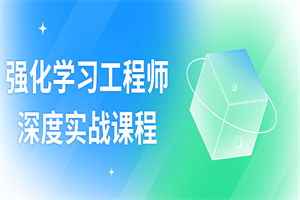 强化学习工程师
深度实战课程